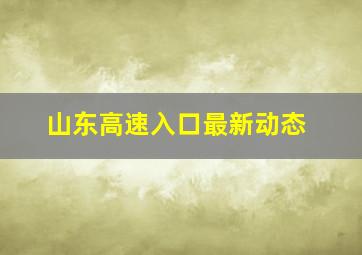 山东高速入口最新动态